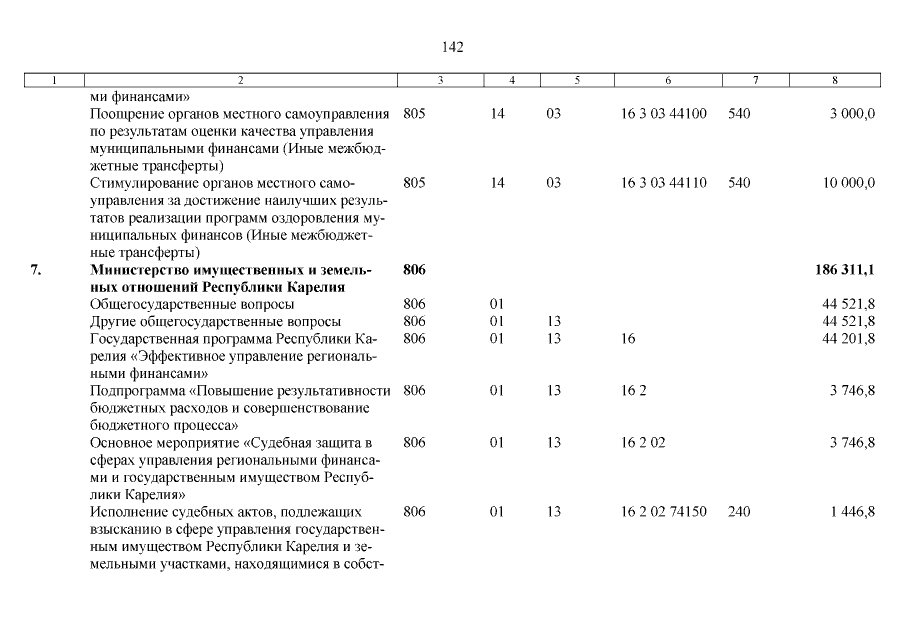 142

| 1 | 2 | 3 | 4 | 5 | 6 | 7 | 8 |
|---|---|---|---|---|---|---|---|
| | ми финансами» | | | | | | |
| | Поощрение органов местного самоуправления по результатам оценки качества управления муниципальными финансами (Иные межбюджетные трансферты) | 805 | 14 | 03 | 16 3 03 44100 | 540 | 3 000,0 |
| | Стимулирование органов местного самоуправления за достижение наилучших результатов реализации программ оздоровления муниципальных финансов (Иные межбюджетные трансферты) | 805 | 14 | 03 | 16 3 03 44110 | 540 | 10 000,0 |
| **7.** | **Министерство имущественных и земельных отношений Республики Карелия** | **806** | | | | | **186 311,1** |
| | Общегосударственные вопросы | 806 | 01 | | | | 44 521,8 |
| | Другие общегосударственные вопросы | 806 | 01 | 13 | | | 44 521,8 |
| | Государственная программа Республики Карелия «Эффективное управление региональными финансами» | 806 | 01 | 13 | 16 | | 44 201,8 |
| | Подпрограмма «Повышение результативности бюджетных расходов и совершенствование бюджетного процесса» | 806 | 01 | 13 | 16 2 | | 3 746,8 |
| | Основное мероприятие «Судебная защита в сферах управления региональными финансами и государственным имуществом Республики Карелия» | 806 | 01 | 13 | 16 2 02 | | 3 746,8 |
| | Исполнение судебных актов, подлежащих взысканию в сфере управления государственным имуществом Республики Карелия и земельными участками, находящимися в собст- | 806 | 01 | 13 | 16 2 02 74150 | 240 | 1 446,8 |